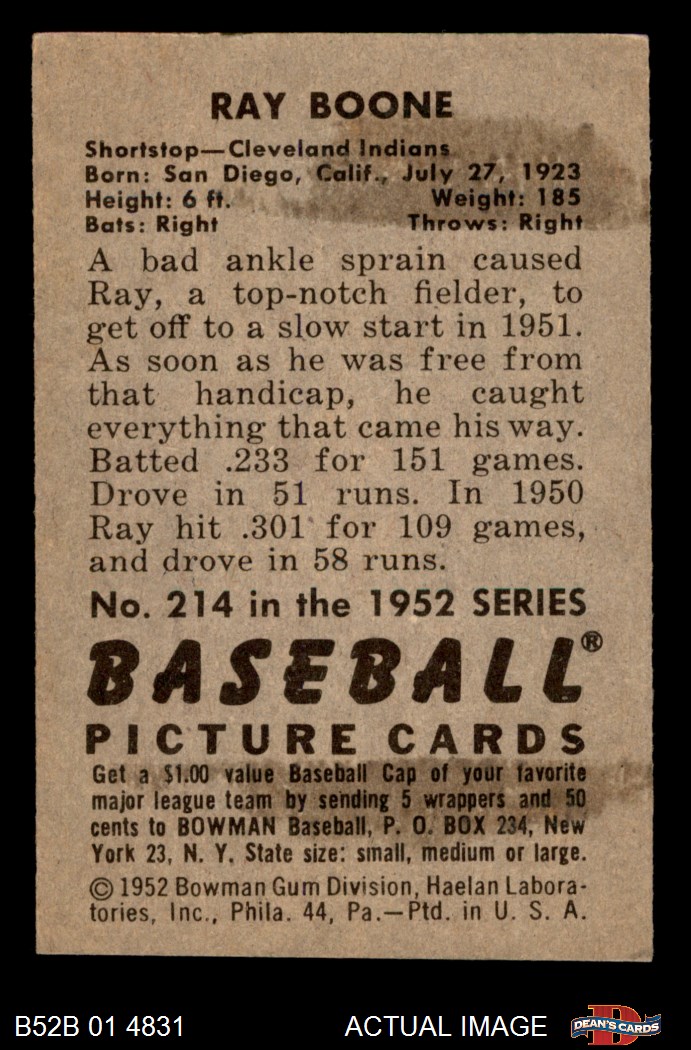 RAY BOONE

Shortstop—Cleveland Indians
Born: San Diego, Calif., July 27, 1923
Height: 6 ft. Weight: 185
Bats: Right Throws: Right

A bad ankle sprain caused Ray, a top-notch fielder, to get off to a slow start in 1951. As soon as he was free from that handicap, he caught everything that came his way. Batted .233 for 151 games. Drove in 51 runs. In 1950 Ray hit .301 for 109 games, and drove in 58 runs.

No. 214 in the 1952 SERIES

BASEBALL®

PICTURE CARDS

Get a $1.00 value Baseball Cap of your favorite major league team by sending 5 wrappers and 50 cents to BOWMAN Baseball, P. O. BOX 234, New York 23, N. Y. State size: small, medium or large.

© 1952 Bowman Gum Division, Haelan Laboratories, Inc., Phila. 44, Pa.—Ptd. in U. S. A.

B52B 01 4831

ACTUAL IMAGE

DEAN'S CARDS